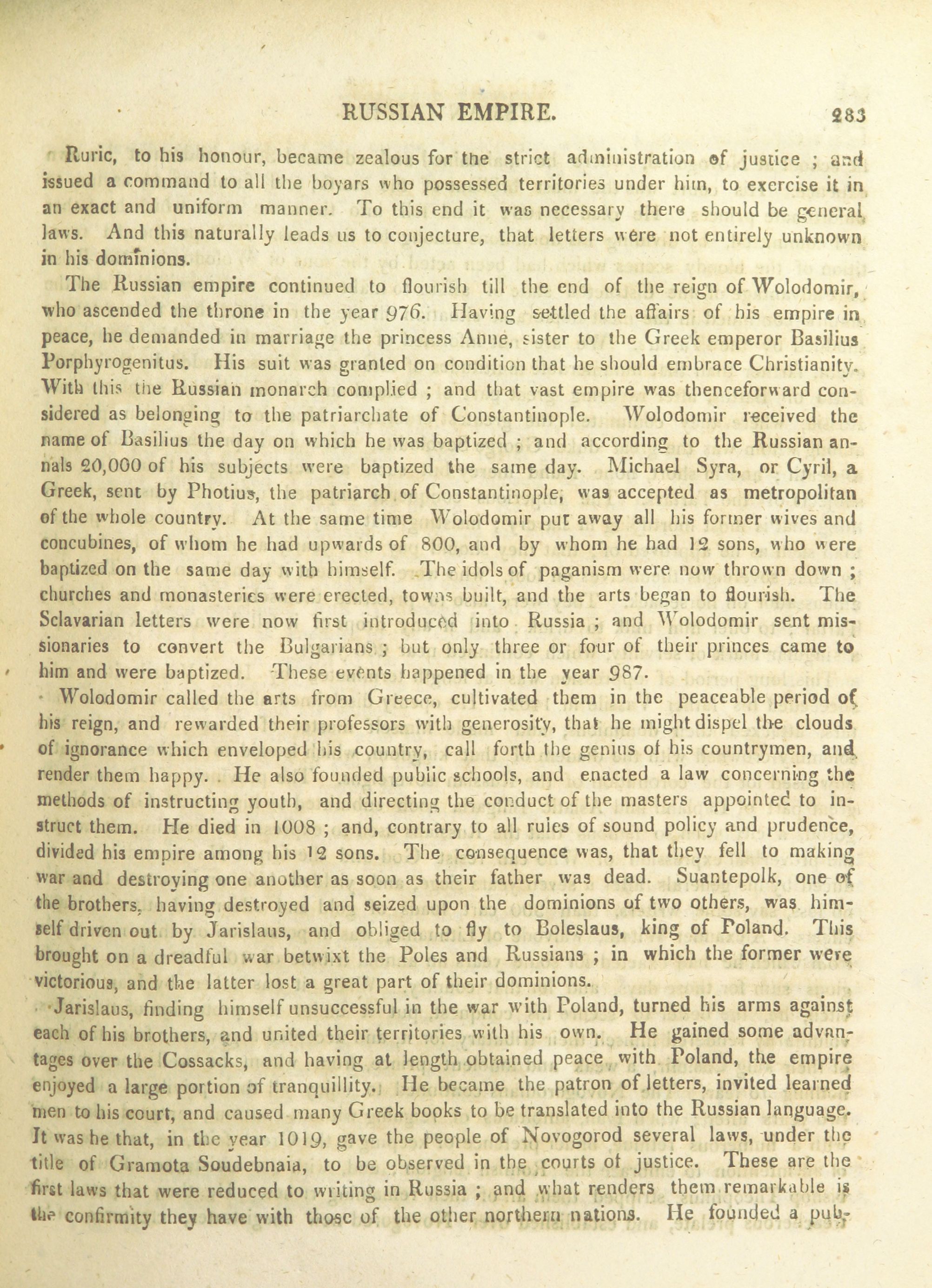 RUSSIAN EMPIRE. 283

Ruric, to his honour, became zealous for the strict administration of justice ; and issued a command to all the boyars who possessed territories under him, to exercise it in an exact and uniform manner. To this end it was necessary there should be general laws. And this naturally leads us to conjecture, that letters were not entirely unknown in his dominions.

The Russian empire continued to flourish till the end of the reign of Wolodomir, who ascended the throne in the year 976. Having settled the affairs of his empire in peace, he demanded in marriage the princess Anne, sister to the Greek emperor Basilius Porphyrogenitus. His suit was granted on condition that he should embrace Christianity. With this the Russian monarch complied ; and that vast empire was thenceforward considered as belonging to the patriarchate of Constantinople. Wolodomir received the name of Basilius the day on which he was baptized ; and according to the Russian annals 20,000 of his subjects were baptized the same day. Michael Syra, or Cyril, a Greek, sent by Photius, the patriarch of Constantinople, was accepted as metropolitan of the whole country. At the same time Wolodomir put away all his former wives and concubines, of whom he had upwards of 800, and by whom he had 12 sons, who were baptized on the same day with himself. The idols of paganism were now thrown down ; churches and monasteries were erected, towns built, and the arts began to flourish. The Sclavarian letters were now first introduced into Russia ; and Wolodomir sent missionaries to convert the Bulgarians ; but only three or four of their princes came to him and were baptized. These events happened in the year 987.

Wolodomir called the arts from Greece, cultivated them in the peaceable period of his reign, and rewarded their professors with generosity, that he might dispel the clouds of ignorance which enveloped his country, call forth the genius of his countrymen, and render them happy. He also founded public schools, and enacted a law concerning the methods of instructing youth, and directing the conduct of the masters appointed to instruct them. He died in 1008 ; and, contrary to all rules of sound policy and prudence, divided his empire among his 12 sons. The consequence was, that they fell to making war and destroying one another as soon as their father was dead. Suantepolk, one of the brothers, having destroyed and seized upon the dominions of two others, was himself driven out by Jarislaus, and obliged to fly to Boleslaus, king of Poland. This brought on a dreadful war betwixt the Poles and Russians ; in which the former were victorious, and the latter lost a great part of their dominions.

Jarislaus, finding himself unsuccessful in the war with Poland, turned his arms against each of his brothers, and united their territories with his own. He gained some advantages over the Cossacks, and having at length obtained peace with Poland, the empire enjoyed a large portion of tranquillity. He became the patron of letters, invited learned men to his court, and caused many Greek books to be translated into the Russian language. It was he that, in the year 1019, gave the people of Novogorod several laws, under the title of Gramota Soudebnaia, to be observed in the courts of justice. These are the first laws that were reduced to writing in Russia ; and what renders them remarkable is the confirmity they have with those of the other northern nations. He founded a pub-